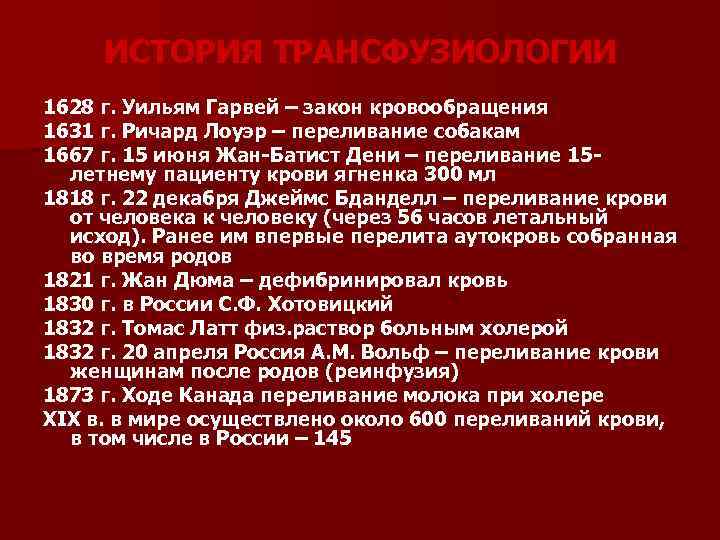 ИСТОРИЯ ТРАНСФУЗИОЛОГИИ

1628 г. Уильям Гарвей – закон кровообращения
1631 г. Ричард Лоуэр – переливание собакам
1667 г. 15 июня Жан-Батист Дени – переливание 15-летнему пациенту крови ягненка 300 мл
1818 г. 22 декабря Джеймс Бданделл – переливание крови от человека к человеку (через 56 часов летальный исход). Ранее им впервые перелита аутокровь собранная во время родов
1821 г. Жан Дюма – дефибринировал кровь
1830 г. в России С.Ф. Хотовицкий
1832 г. Томас Латт физ.раствор больным холерой
1832 г. 20 апреля Россия А.М. Вольф – переливание крови женщинам после родов (реинфузия)
1873 г. Ходе Канада переливание молока при холере
XIX в. в мире осуществлено около 600 переливаний крови, в том числе в России – 145